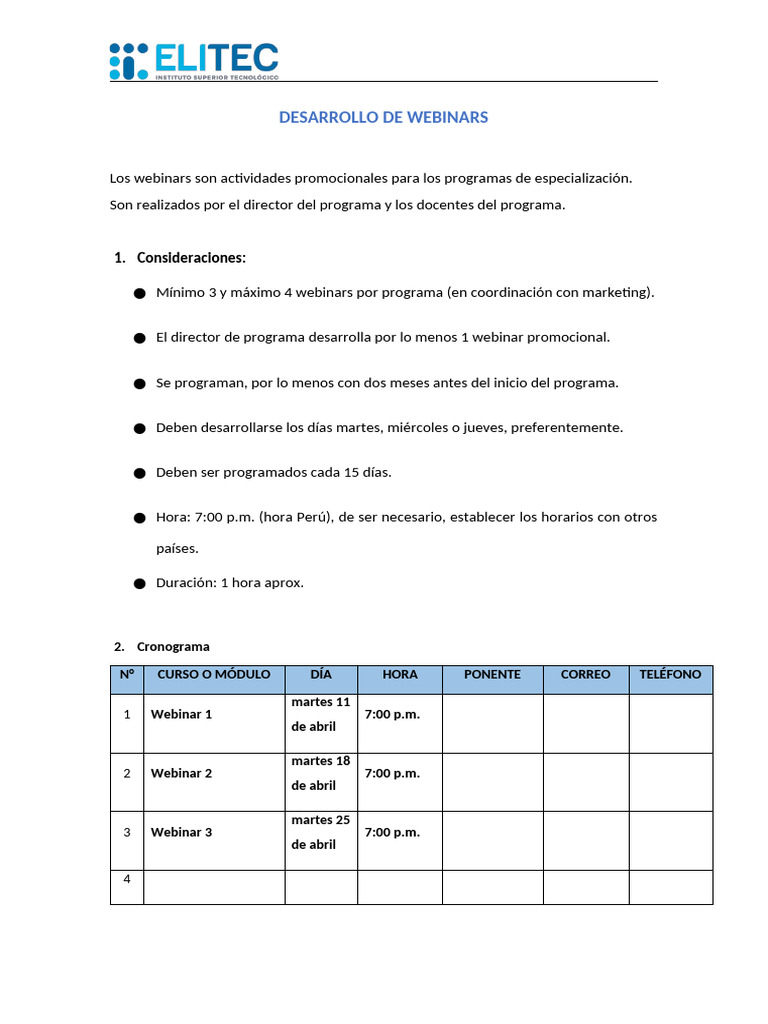 ELITEC
INSTITUTO SUPERIOR TECNOLÓGICO

DESARROLLO DE WEBINARS

Los webinars son actividades promocionales para los programas de especialización.
Son realizados por el director del programa y los docentes del programa.

1. Consideraciones:

• Mínimo 3 y máximo 4 webinars por programa (en coordinación con marketing).

• El director de programa desarrolla por lo menos 1 webinar promocional.

• Se programan, por lo menos con dos meses antes del inicio del programa.

• Deben desarrollarse los días martes, miércoles o jueves, preferentemente.

• Deben ser programados cada 15 días.

• Hora: 7:00 p.m. (hora Perú), de ser necesario, establecer los horarios con otros países.

• Duración: 1 hora aprox.

2. Cronograma

| N° | CURSO O MÓDULO | DÍA | HORA | PONENTE | CORREO | TELÉFONO |
|---|---|---|---|---|---|---|
| 1 | Webinar 1 | martes 11 de abril | 7:00 p.m. | | | |
| 2 | Webinar 2 | martes 18 de abril | 7:00 p.m. | | | |
| 3 | Webinar 3 | martes 25 de abril | 7:00 p.m. | | | |
| 4 | | | | | | |